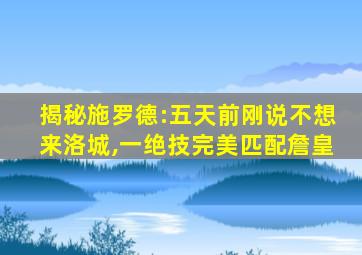 揭秘施罗德:五天前刚说不想来洛城,一绝技完美匹配詹皇